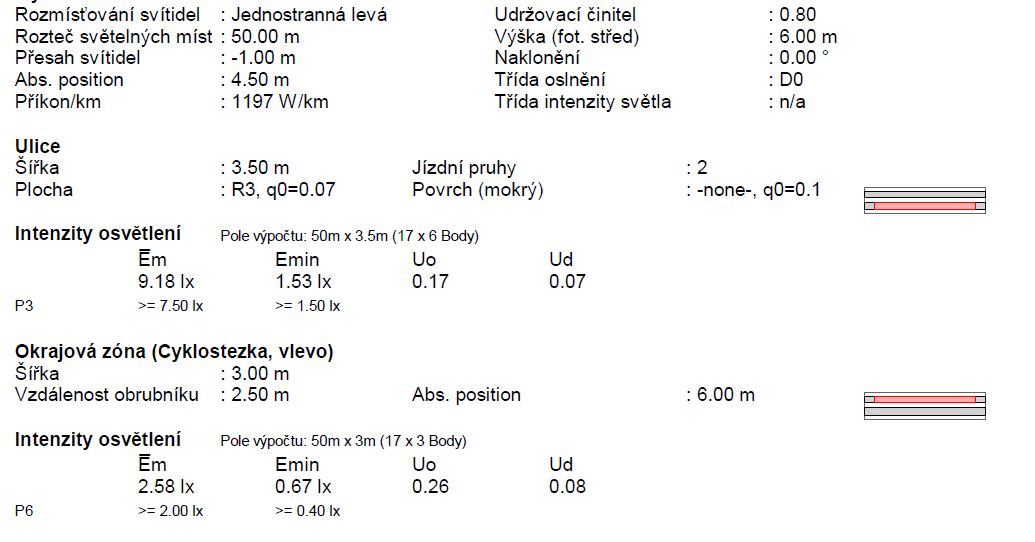 Rozmísťování svítidel : Jednostranná levá
Rozteč světelných míst : 50.00 m
Přesah svítidel : -1.00 m
Abs. position : 4.50 m
Příkon/km : 1197 W/km

Udržovací činitel : 0.80
Výška (fot. střed) : 6.00 m
Naklonění : 0.00 °
Třída oslnění : D0
Třída intenzity světla : n/a

Ulice
Šířka : 3.50 m
Plocha : R3, q0=0.07
Jízdní pruhy : 2
Povrch (mokrý) : -none-, q0=0.1

Intenzity osvětlení Pole výpočtu: 50m x 3.5m (17 x 6 Body)

| | Ēm | Emin | Uo | Ud |
|---|---|---|---|---|
| | 9.18 lx | 1.53 lx | 0.17 | 0.07 |
| P3 | >= 7.50 lx | >= 1.50 lx | | |

Okrajová zóna (Cyklostezka, vlevo)
Šířka : 3.00 m
Vzdálenost obrubníku : 2.50 m
Abs. position : 6.00 m

Intenzity osvětlení Pole výpočtu: 50m x 3m (17 x 3 Body)

| | Ēm | Emin | Uo | Ud |
|---|---|---|---|---|
| | 2.58 lx | 0.67 lx | 0.26 | 0.08 |
| P6 | >= 2.00 lx | >= 0.40 lx | | |